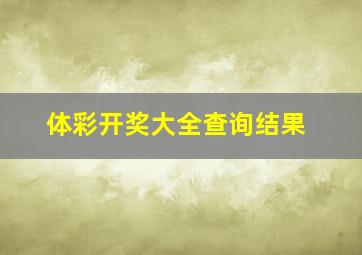 体彩开奖大全查询结果